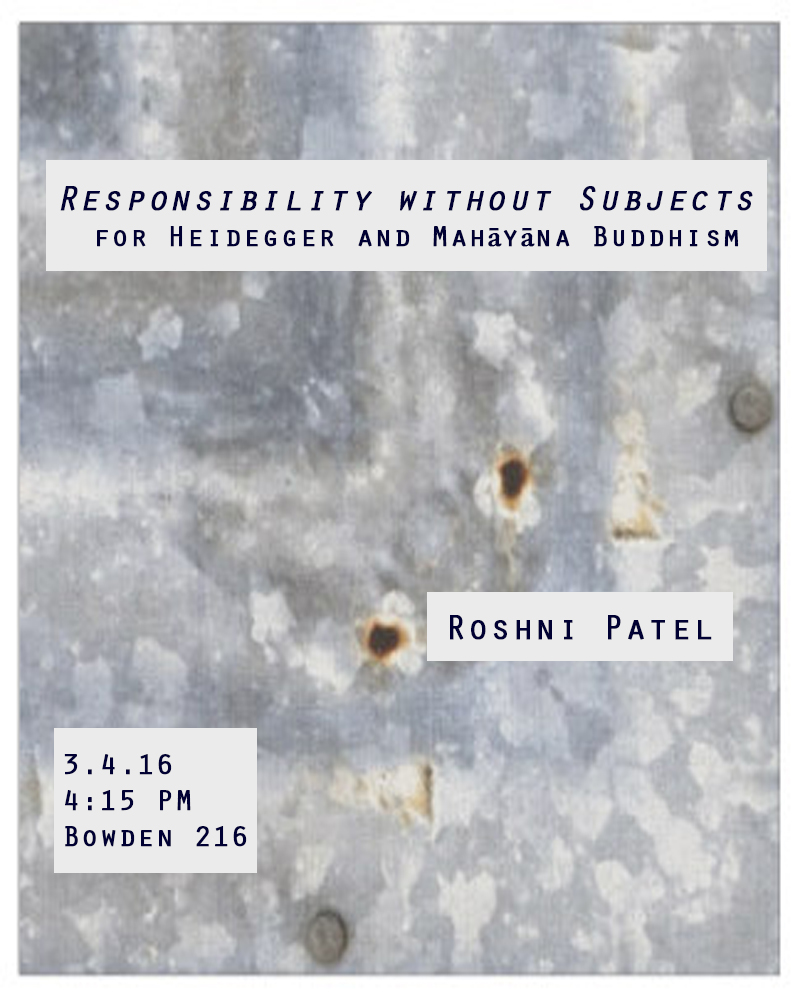 Responsibility without Subjects
for Heidegger and Mahāyāna Buddhism

Roshni Patel

3.4.16
4:15 PM
Bowden 216